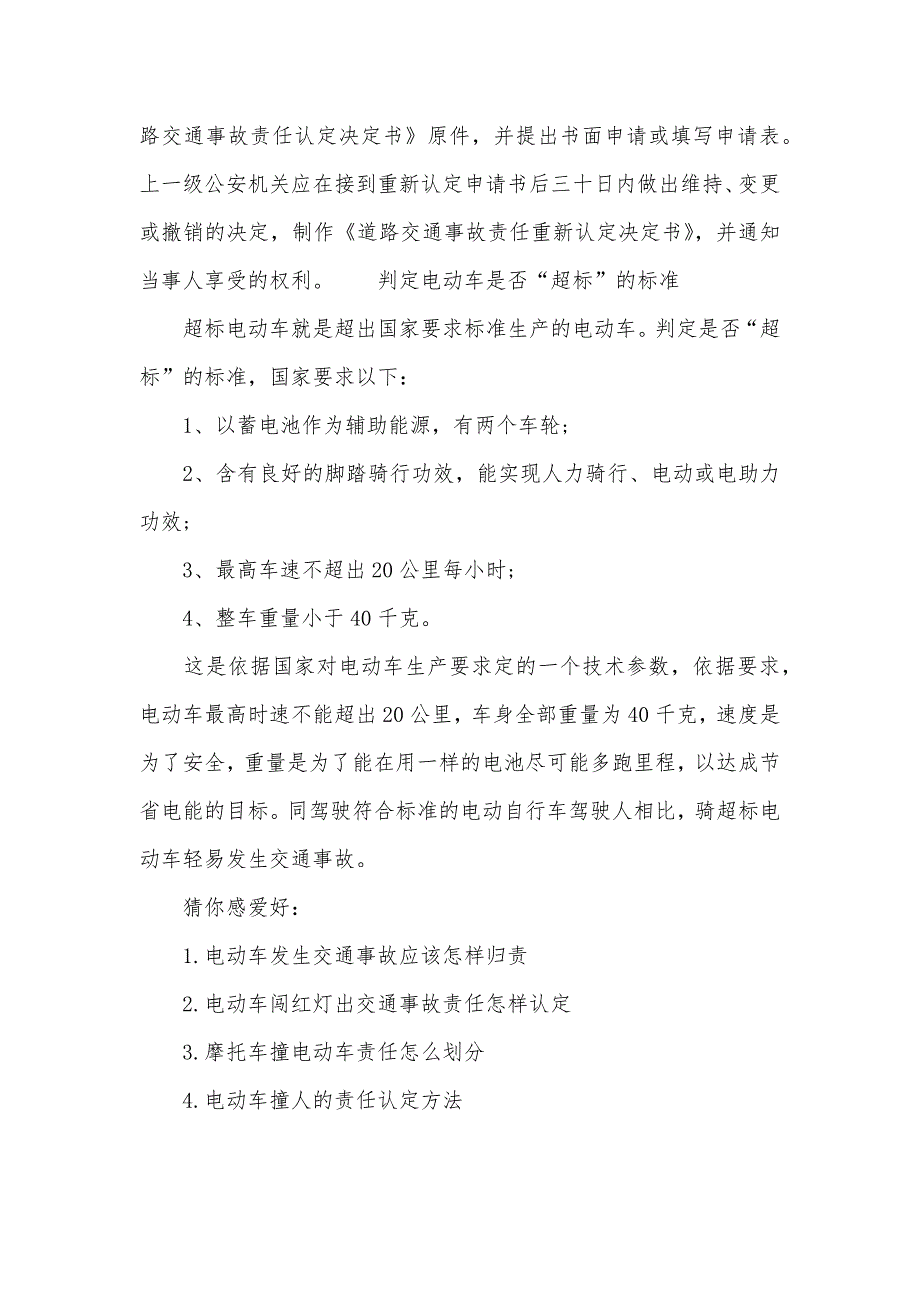 路交通事故责任认定决定书》原件，并提出书面申请或填写申请表。上一级公安机关应在接到重新认定申请书后三十日内做出维持、变更或撤销的决定，制作《道路交通事故责任重新认定决定书》，并通知当事人享受的权利。　　判定电动车是否“超标”的标准

超标电动车就是超出国家要求标准生产的电动车。判定是否“超标”的标准，国家要求以下：

1、以蓄电池作为辅助能源，有两个车轮；

2、含有良好的脚踏骑行功效，能实现人力骑行、电动或电助力功效；

3、最高车速不超出20公里每小时；

4、整车重量小于40千克。

这是依据国家对电动车生产要求定的一个技术参数，依据要求，电动车最高时速不能超出20公里，车身全部重量为40千克，速度是为了安全，重量是为了能在用一样的电池尽可能多跑里程，以达成节省电能的目标。同驾驶符合标准的电动自行车驾驶人相比，骑超标电动车轻易发生交通事故。

猜你感爱好：

1.电动车发生交通事故应该怎样归责

2.电动车闯红灯出交通事故责任怎样认定

3.摩托车撞电动车责任怎么划分

4.电动车撞人的责任认定方法